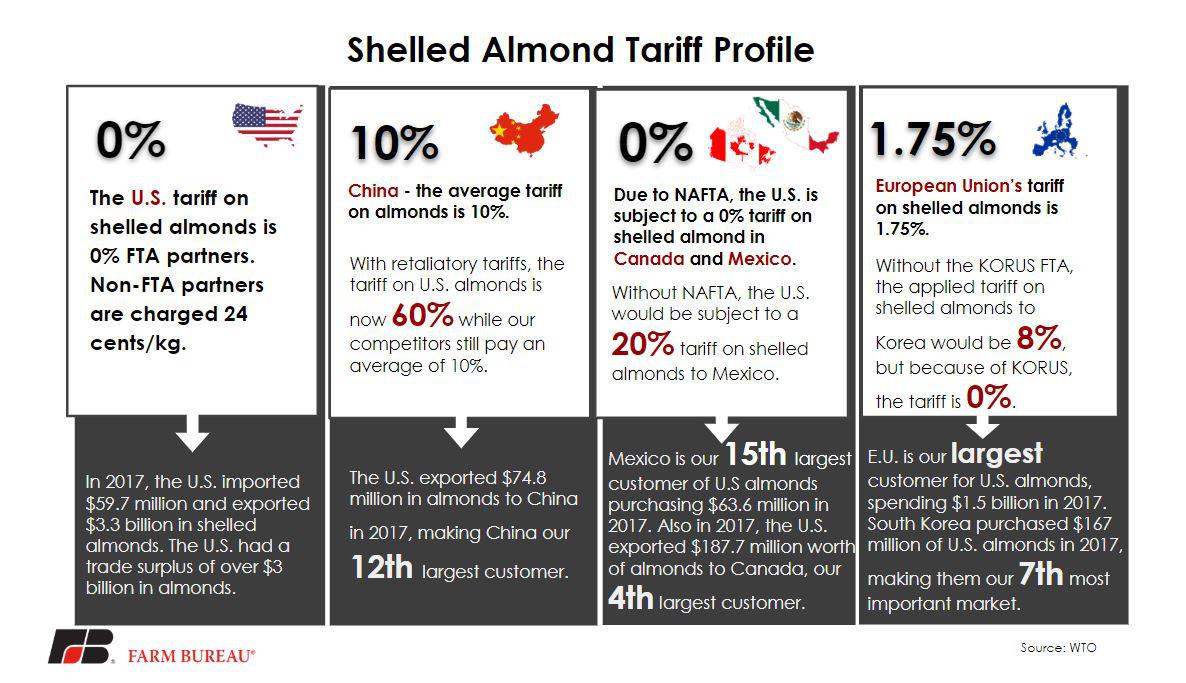 Shelled Almond Tariff Profile

0%

The U.S. tariff on shelled almonds is 0% FTA partners. Non-FTA partners are charged 24 cents/kg.

In 2017, the U.S. imported $59.7 million and exported $3.3 billion in shelled almonds. The U.S. had a trade surplus of over $3 billion in almonds.

10%

China - the average tariff on almonds is 10%.

With retaliatory tariffs, the tariff on U.S. almonds is now 60% while our competitors still pay an average of 10%.

The U.S. exported $74.8 million in almonds to China in 2017, making China our 12th largest customer.

0%

Due to NAFTA, the U.S. is subject to a 0% tariff on shelled almond in Canada and Mexico.

Without NAFTA, the U.S. would be subject to a 20% tariff on shelled almonds to Mexico.

Mexico is our 15th largest customer of U.S almonds purchasing $63.6 million in 2017. Also in 2017, the U.S. exported $187.7 million worth of almonds to Canada, our 4th largest customer.

1.75%

European Union's tariff on shelled almonds is 1.75%.

Without the KORUS FTA, the applied tariff on shelled almonds to Korea would be 8%, but because of KORUS, the tariff is 0%.

E.U. is our largest customer for U.S. almonds, spending $1.5 billion in 2017. South Korea purchased $167 million of U.S. almonds in 2017, making them our 7th most important market.

FB FARM BUREAU®

Source: WTO